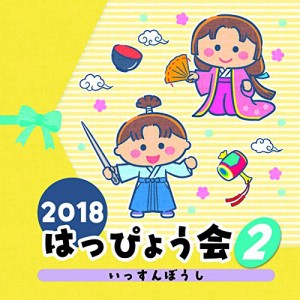 2018
はっぴょう会 2
いっすんぼうし